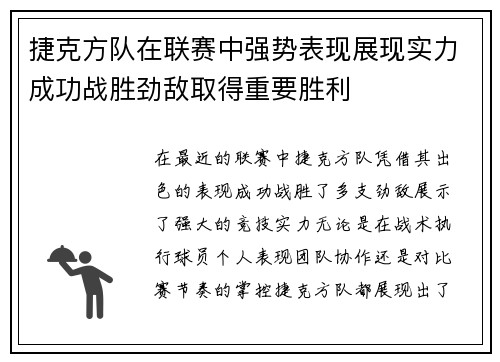 捷克方队在联赛中强势表现展现实力成功战胜劲敌取得重要胜利

在最近的联赛中捷克方队凭借其出色的表现成功战胜了多支劲敌展示了强大的竞技实力无论是在战术执行球员个人表现团队协作还是对比赛节奏的掌控捷克方队都展现出了